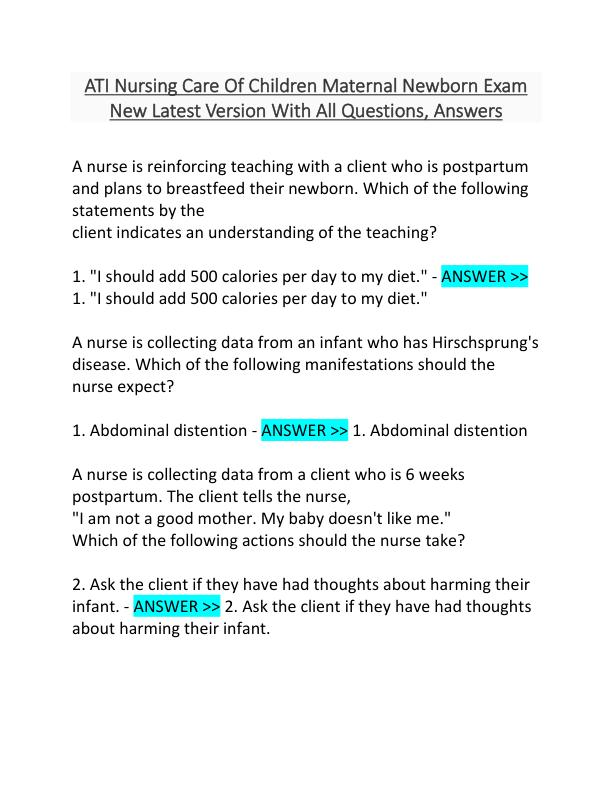 ATI Nursing Care Of Children Maternal Newborn Exam New Latest Version With All Questions, Answers

A nurse is reinforcing teaching with a client who is postpartum and plans to breastfeed their newborn. Which of the following statements by the client indicates an understanding of the teaching?

1. "I should add 500 calories per day to my diet." - ANSWER >> 1. "I should add 500 calories per day to my diet."

A nurse is collecting data from an infant who has Hirschsprung's disease. Which of the following manifestations should the nurse expect?

1. Abdominal distention - ANSWER >> 1. Abdominal distention

A nurse is collecting data from a client who is 6 weeks postpartum. The client tells the nurse, "I am not a good mother. My baby doesn't like me." Which of the following actions should the nurse take?

2. Ask the client if they have had thoughts about harming their infant. - ANSWER >> 2. Ask the client if they have had thoughts about harming their infant.